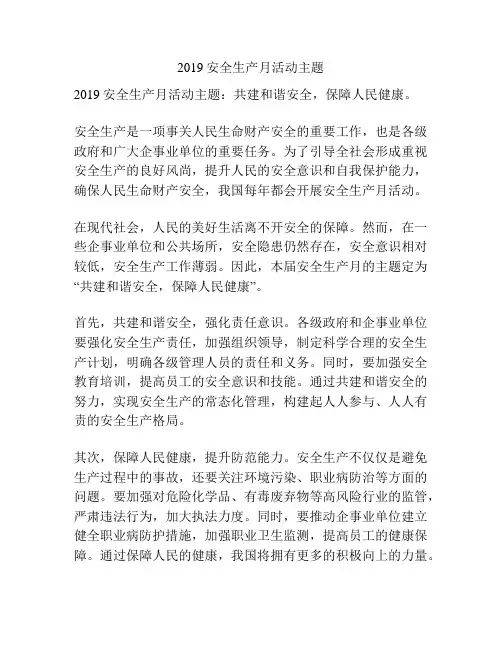 2019 安全生产月活动主题

2019 安全生产月活动主题：共建和谐安全，保障人民健康。

安全生产是一项事关人民生命财产安全的重要工作，也是各级政府和广大企事业单位的重要任务。为了引导全社会形成重视安全生产的良好风尚，提升人民的安全意识和自我保护能力，确保人民生命财产安全，我国每年都会开展安全生产月活动。

在现代社会，人民的美好生活离不开安全的保障。然而，在一些企事业单位和公共场所，安全隐患仍然存在，安全意识相对较低，安全生产工作薄弱。因此，本届安全生产月的主题定为“共建和谐安全，保障人民健康”。

首先，共建和谐安全，强化责任意识。各级政府和企事业单位要强化安全生产责任，加强组织领导，制定科学合理的安全生产计划，明确各级管理人员的责任和义务。同时，要加强安全教育培训，提高员工的安全意识和技能。通过共建和谐安全的努力，实现安全生产的常态化管理，构建起人人参与、人人有责的安全生产格局。

其次，保障人民健康，提升防范能力。安全生产不仅仅是避免生产过程中的事故，还要关注环境污染、职业病防治等方面的问题。要加强对危险化学品、有毒废弃物等高风险行业的监管，严肃违法行为，加大执法力度。同时，要推动企事业单位建立健全职业病防护措施，加强职业卫生监测，提高员工的健康保障。通过保障人民的健康，我国将拥有更多的积极向上的力量。